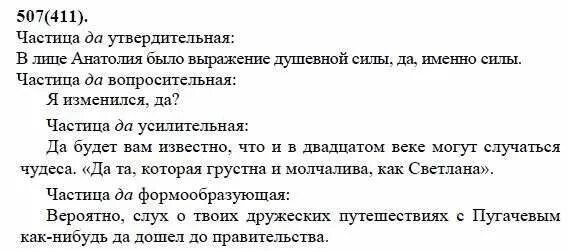 507(411).
Частица да утвердительная:
В лице Анатолия было выражение душевной силы, да, именно силы.
Частица да вопросительная:

Я изменился, да?

Частица да усилительная:

Да будет вам известно, что и в двадцатом веке могут случаться чудеса. «Да та, которая грустна и молчалива, как Светлана».

Частица да формообразующая:

Вероятно, слух о твоих дружеских путешествиях с Пугачевым как-нибудь да дошел до правительства.